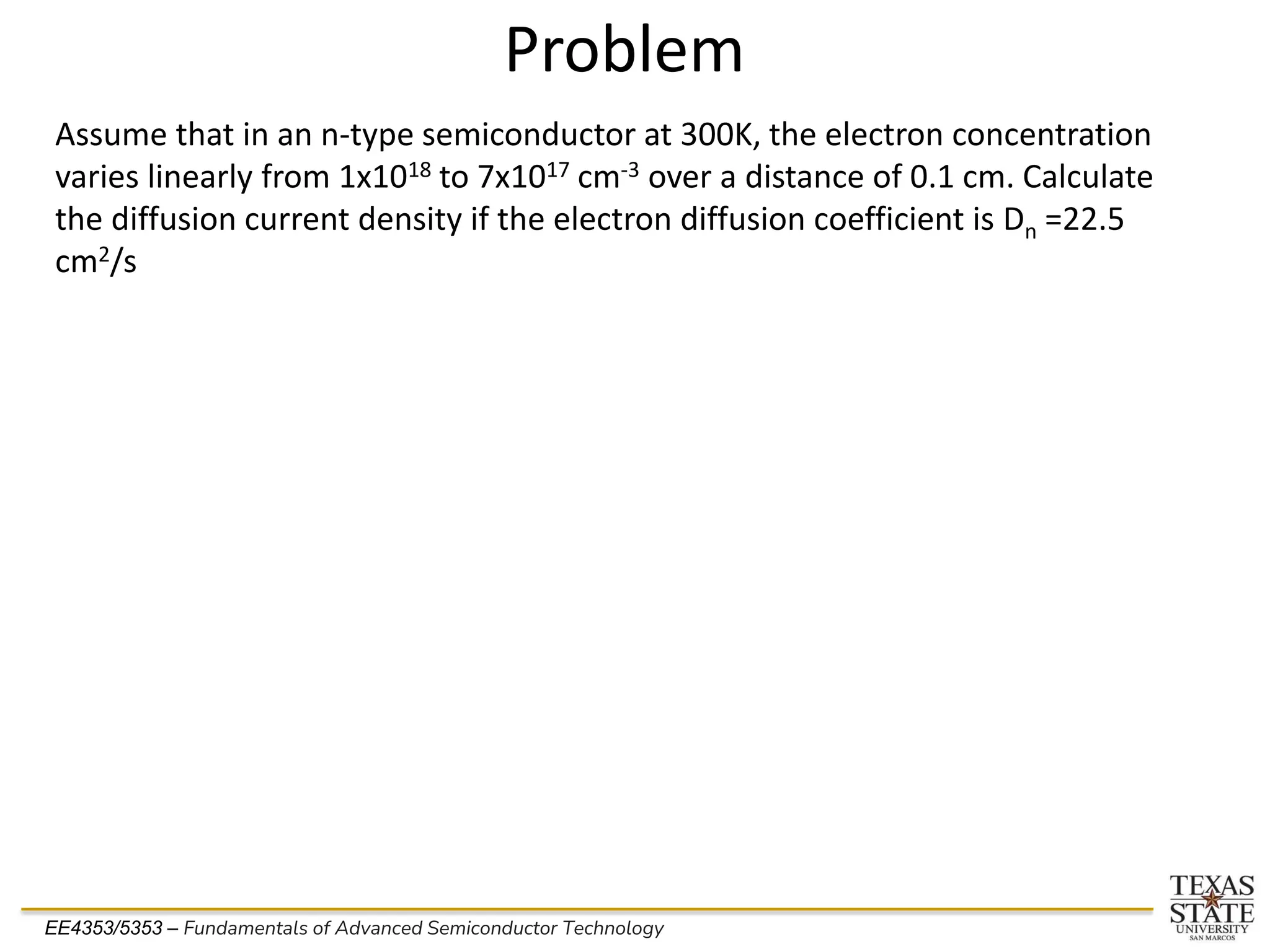 Problem

Assume that in an n-type semiconductor at 300K, the electron concentration varies linearly from $1x10^{18}$ to $7x10^{17}$ $cm^{-3}$ over a distance of 0.1 cm. Calculate the diffusion current density if the electron diffusion coefficient is $D_n$ =22.5 $cm^2/s$

EE4353/5353 – Fundamentals of Advanced Semiconductor Technology

TEXAS STATE UNIVERSITY SAN MARCOS